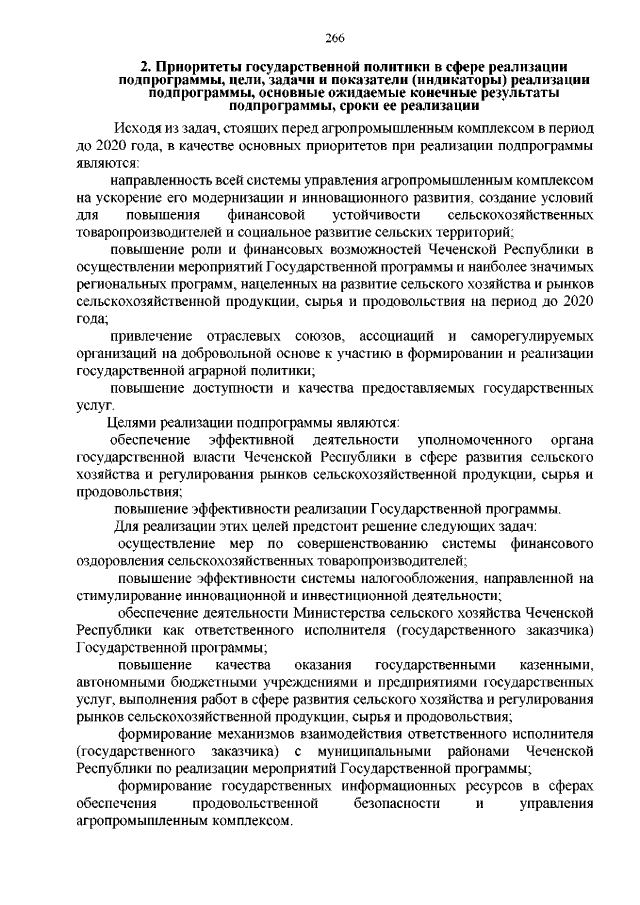 266

2. Приоритеты государственной политики в сфере реализации подпрограммы, цели, задачи и показатели (индикаторы) реализации подпрограммы, основные ожидаемые конечные результаты подпрограммы, сроки ее реализации

Исходя из задач, стоящих перед агропромышленным комплексом в период до 2020 года, в качестве основных приоритетов при реализации подпрограммы являются:

направленность всей системы управления агропромышленным комплексом на ускорение его модернизации и инновационного развития, создание условий для повышения финансовой устойчивости сельскохозяйственных товаропроизводителей и социальное развитие сельских территорий;

повышение роли и финансовых возможностей Чеченской Республики в осуществлении мероприятий Государственной программы и наиболее значимых региональных программ, нацеленных на развитие сельского хозяйства и рынков сельскохозяйственной продукции, сырья и продовольствия на период до 2020 года;

привлечение отраслевых союзов, ассоциаций и саморегулируемых организаций на добровольной основе к участию в формировании и реализации государственной аграрной политики;

повышение доступности и качества предоставляемых государственных услуг.

Целями реализации подпрограммы являются:

обеспечение эффективной деятельности уполномоченного органа государственной власти Чеченской Республики в сфере развития сельского хозяйства и регулирования рынков сельскохозяйственной продукции, сырья и продовольствия;

повышение эффективности реализации Государственной программы.

Для реализации этих целей предстоит решение следующих задач:

осуществление мер по совершенствованию системы финансового оздоровления сельскохозяйственных товаропроизводителей;

повышение эффективности системы налогообложения, направленной на стимулирование инновационной и инвестиционной деятельности;

обеспечение деятельности Министерства сельского хозяйства Чеченской Республики как ответственного исполнителя (государственного заказчика) Государственной программы;

повышение качества оказания государственными казенными, автономными бюджетными учреждениями и предприятиями государственных услуг, выполнения работ в сфере развития сельского хозяйства и регулирования рынков сельскохозяйственной продукции, сырья и продовольствия;

формирование механизмов взаимодействия ответственного исполнителя (государственного заказчика) с муниципальными районами Чеченской Республики по реализации мероприятий Государственной программы;

формирование государственных информационных ресурсов в сферах обеспечения продовольственной безопасности и управления агропромышленным комплексом.